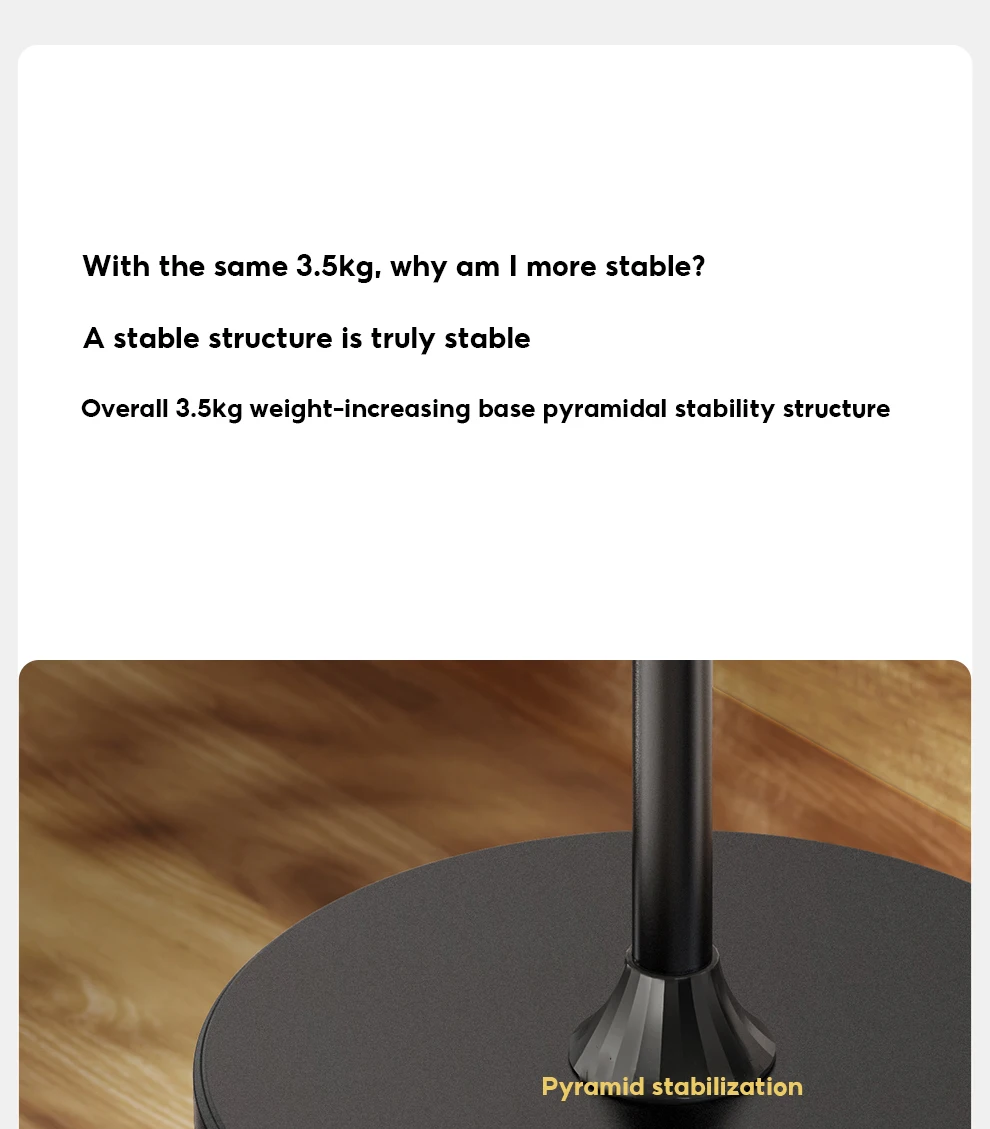 With the same 3.5kg, why am I more stable?

A stable structure is truly stable

Overall 3.5kg weight-increasing base pyramidal stability structure

Pyramid stabilization